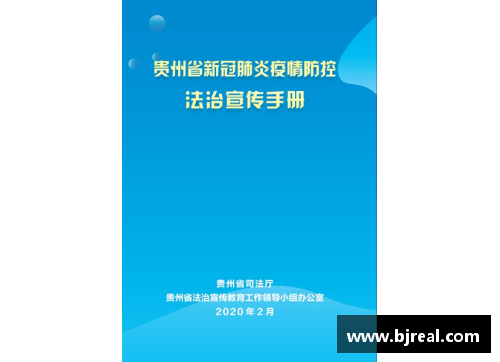 贵州省新冠肺炎疫情防控
法治宣传手册

贵州省司法厅
贵州省法治宣传教育工作领导小组办公室
2020年2月

www.bjreal.com